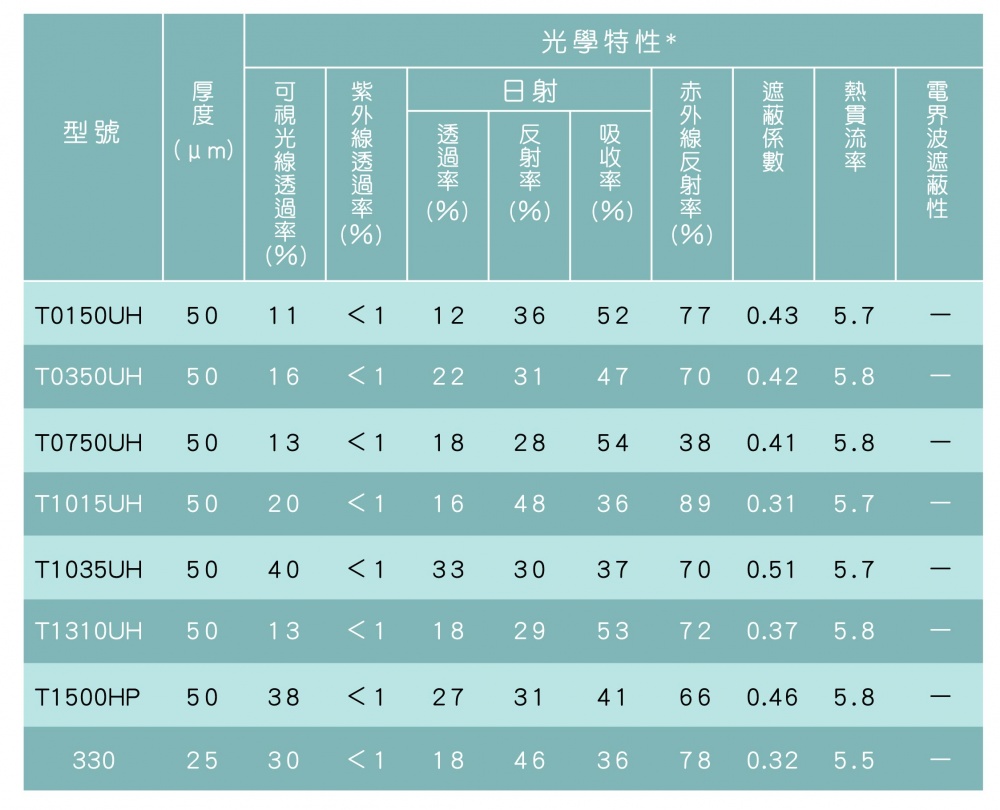 | 型號 | 厚度(μm) | 光學特性* |  |  |  |  |  |  |  |  |
|---|---|---|---|---|---|---|---|---|---|---|
|  |  | 可視光線透過率(%) | 紫外線透過率(%) | 日射 |  |  | 赤外線反射率(%) | 遮蔽係數 | 熱貫流率 | 電界波遮蔽性 |
|  |  |  |  | 透過率(%) | 反射率(%) | 吸收率(%) |  |  |  |  |
| T0150UH | 50 | 11 | <1 | 12 | 36 | 52 | 77 | 0.43 | 5.7 | — |
| T0350UH | 50 | 16 | <1 | 22 | 31 | 47 | 70 | 0.42 | 5.8 | — |
| T0750UH | 50 | 13 | <1 | 18 | 28 | 54 | 38 | 0.41 | 5.8 | — |
| T1015UH | 50 | 20 | <1 | 16 | 48 | 36 | 89 | 0.31 | 5.7 | — |
| T1035UH | 50 | 40 | <1 | 33 | 30 | 37 | 70 | 0.51 | 5.7 | — |
| T1310UH | 50 | 13 | <1 | 18 | 29 | 53 | 72 | 0.37 | 5.8 | — |
| T1500HP | 50 | 38 | <1 | 27 | 31 | 41 | 66 | 0.46 | 5.8 | — |
| 330 | 25 | 30 | <1 | 18 | 46 | 36 | 78 | 0.32 | 5.5 | — |